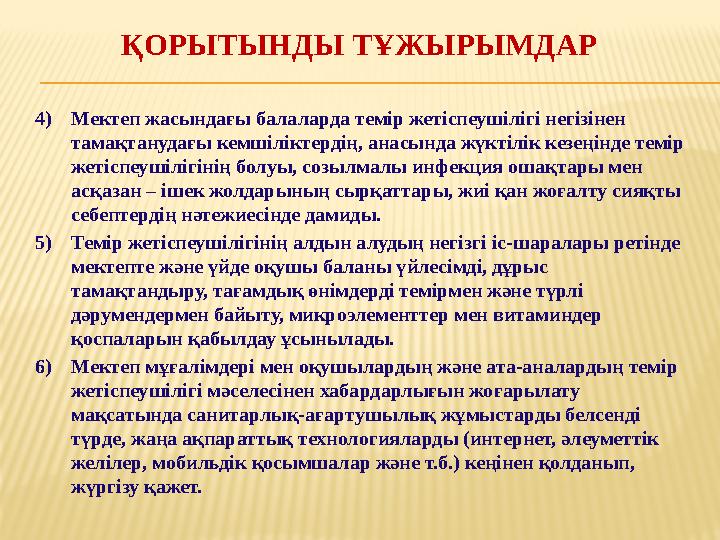 ҚОРЫТЫНДЫ ТҰЖЫРЫМДАР

4) Мектеп жасындағы балаларда темір жетіспеушілігі негізінен тамақтанудағы кемшіліктердің, анасында жүктілік кезеңінде темір жетіспеушілігінің болуы, созылмалы инфекция ошақтары мен асқазан – ішек жолдарының сырқаттары, жиі қан жоғалту сияқты себептердің нәтежиесінде дамиды.

5) Темір жетіспеушілігінің алдын алудың негізгі іс-шаралары ретінде мектепте және үйде оқушы баланы үйлесімді, дұрыс тамақтандыру, тағамдық өнімдерді темірмен және түрлі дәрумендермен байыту, микроэлементтер мен витаминдер қоспаларын қабылдау ұсынылады.

6) Мектеп мұғалімдері мен оқушылардың және ата-аналардың темір жетіспеушілігі мәселесінен хабардарлығын жоғарылату мақсатында санитарлық-ағартушылық жұмыстарды белсенді түрде, жаңа ақпараттық технологияларды (интернет, әлеуметтік желілер, мобильдік қосымшалар және т.б.) кеңінен қолданып, жүргізу қажет.